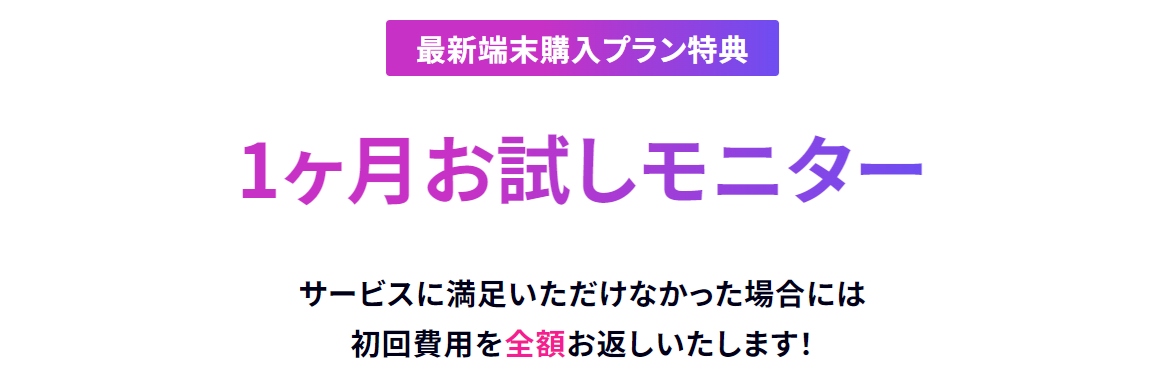 最新端末購入プラン特典

1ヶ月お試しモニター

サービスに満足いただけなかった場合には
初回費用を全額お返しいたします!